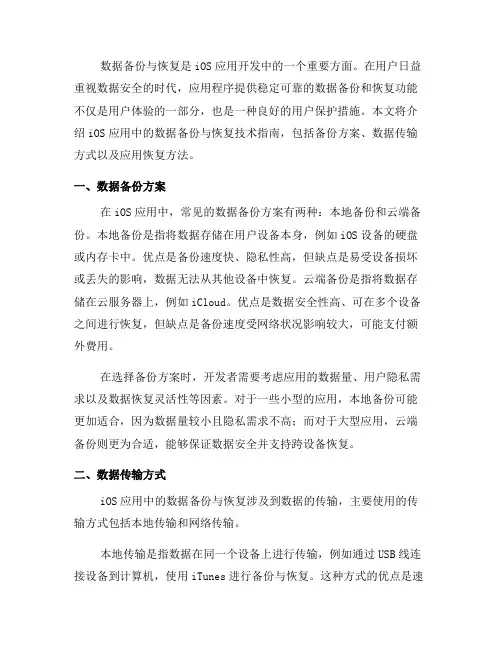 数据备份与恢复是iOS应用开发中的一个重要方面。在用户日益重视数据安全的时代，应用程序提供稳定可靠的数据备份和恢复功能不仅是用户体验的一部分，也是一种良好的用户保护措施。本文将介绍iOS应用中的数据备份与恢复技术指南，包括备份方案、数据传输方式以及应用恢复方法。

一、数据备份方案

在iOS应用中，常见的数据备份方案有两种：本地备份和云端备份。本地备份是指将数据存储在用户设备本身，例如iOS设备的硬盘或内存卡中。优点是备份速度快、隐私性高，但缺点是易受设备损坏或丢失的影响，数据无法从其他设备中恢复。云端备份是指将数据存储在云服务器上，例如iCloud。优点是数据安全性高、可在多个设备之间进行恢复，但缺点是备份速度受网络状况影响较大，可能支付额外费用。

在选择备份方案时，开发者需要考虑应用的数据量、用户隐私需求以及数据恢复灵活性等因素。对于一些小型的应用，本地备份可能更加适合，因为数据量较小且隐私需求不高；而对于大型应用，云端备份则更为合适，能够保证数据安全并支持跨设备恢复。

二、数据传输方式

iOS应用中的数据备份与恢复涉及到数据的传输，主要使用的传输方式包括本地传输和网络传输。

本地传输是指数据在同一个设备上进行传输，例如通过USB线连接设备到计算机，使用iTunes进行备份与恢复。这种方式的优点是速